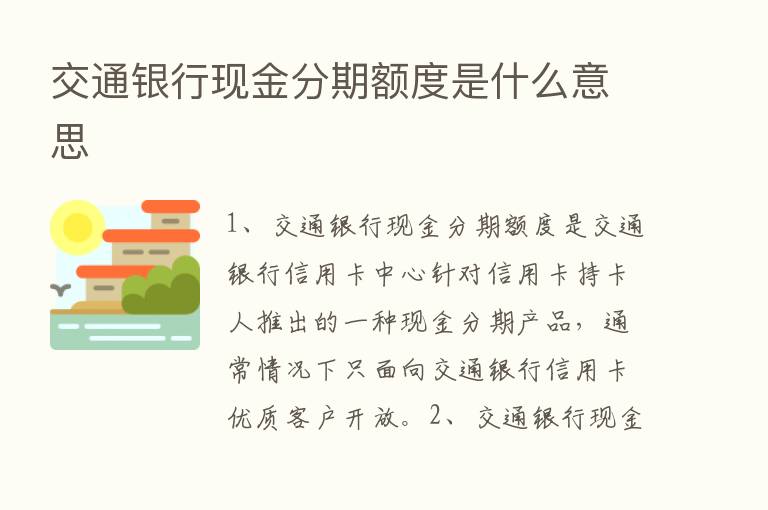 交通银行现金分期额度是什么意思

1、交通银行现金分期额度是交通银行信用卡中心针对信用卡持卡人推出的一种现金分期产品，通常情况下只面向交通银行信用卡优质客户开放。2、交通银行现金